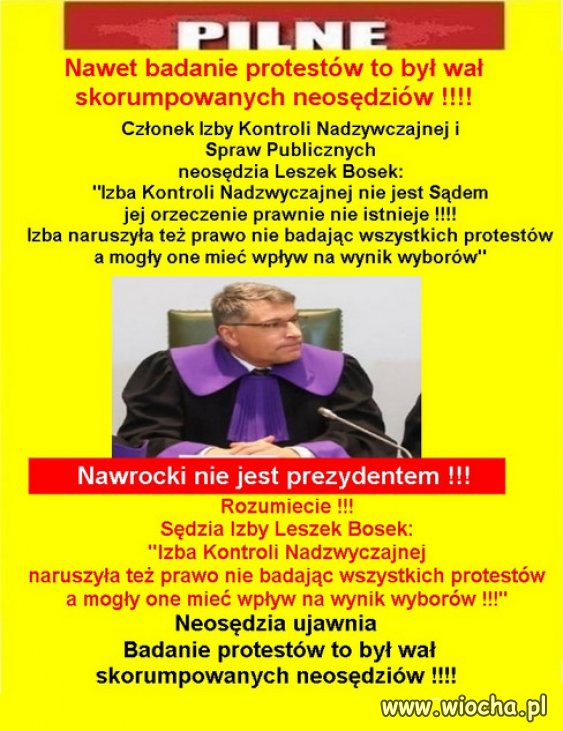 PILNE

Nawet badanie protestów to był wał skorumpowanych neosędziów !!!!

Członek Izby Kontroli Nadzywczajnej i Spraw Publicznych neosędzia Leszek Bosek: "Izba Kontroli Nadzwyczajnej nie jest Sądem jej orzeczenie prawnie nie istnieje !!!! Izba naruszyła też prawo nie badając wszystkich protestów a mogły one mieć wpływ na wynik wyborów"

Nawrocki nie jest prezydentem !!!

Rozumiecie !!!
Sędzia Izby Leszek Bosek:
"Izba Kontroli Nadzwyczajnej naruszyła też prawo nie badając wszystkich protestów a mogły one mieć wpływ na wynik wyborów !!!"
Neosędzia ujawnia
Badanie protestów to był wał skorumpowanych neosędziów !!!!

www.wiocha.pl